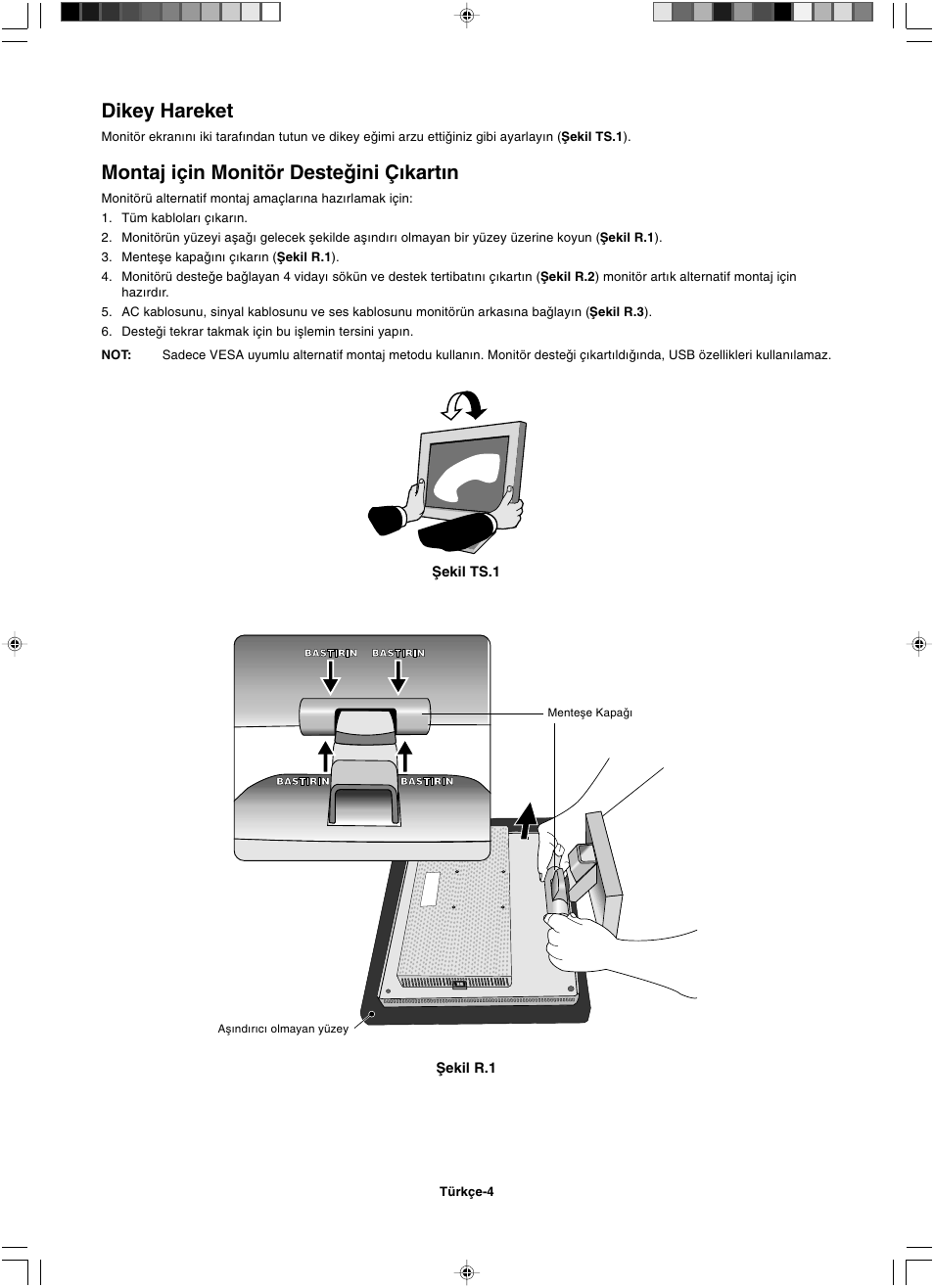 Dikey Hareket

Monitör ekranını iki tarafından tutun ve dikey eğimi arzu ettiğiniz gibi ayarlayın (Şekil TS.1).

Montaj için Monitör Desteğini Çıkartın

Monitörü alternatif montaj amaçlarına hazırlamak için:

1. Tüm kabloları çıkarın.
2. Monitörün yüzeyi aşağı gelecek şekilde aşındırı olmayan bir yüzey üzerine koyun (Şekil R.1).
3. Menteşe kapağını çıkarın (Şekil R.1).
4. Monitörü desteğe bağlayan 4 vidayı sökün ve destek tertibatını çıkartın (Şekil R.2) monitör artık alternatif montaj için hazırdır.
5. AC kablosunu, sinyal kablosunu ve ses kablosunu monitörün arkasına bağlayın (Şekil R.3).
6. Desteği tekrar takmak için bu işlemin tersini yapın.

NOT: Sadece VESA uyumlu alternatif montaj metodu kullanın. Monitör desteği çıkartıldığında, USB özellikleri kullanılamaz.

Şekil TS.1

BASTIRIN BASTIRIN
BASTIRIN BASTIRIN
Menteşe Kapağı
Aşındırıcı olmayan yüzey

Şekil R.1

Türkçe-4